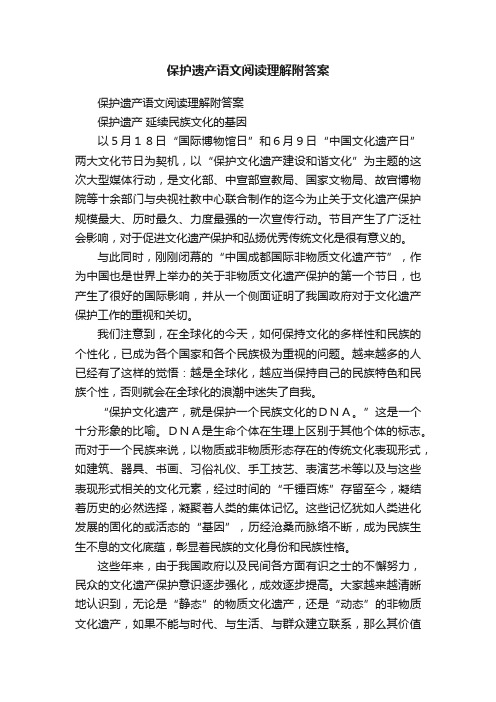 保护遗产语文阅读理解附答案

保护遗产语文阅读理解附答案

保护遗产 延续民族文化的基因

以５月１８日“国际博物馆日”和６月９日“中国文化遗产日”两大文化节日为契机，以“保护文化遗产建设和谐文化”为主题的这次大型媒体行动，是文化部、中宣部宣教局、国家文物局、故宫博物院等十余部门与央视社教中心联合制作的迄今为止关于文化遗产保护规模最大、历时最久、力度最强的一次宣传行动。节目产生了广泛社会影响，对于促进文化遗产保护和弘扬优秀传统文化是很有意义的。

与此同时，刚刚闭幕的“中国成都国际非物质文化遗产节”，作为中国也是世界上举办的关于非物质文化遗产保护的第一个节日，也产生了很好的国际影响，并从一个侧面证明了我国政府对于文化遗产保护工作的重视和关切。

我们注意到，在全球化的今天，如何保持文化的多样性和民族的个性化，已成为各个国家和各个民族极为重视的问题。越来越多的人已经有了这样的觉悟：越是全球化，越应当保持自己的民族特色和民族个性，否则就会在全球化的浪潮中迷失了自我。

“保护文化遗产，就是保护一个民族文化的ＤＮＡ。”这是一个十分形象的比喻。ＤＮＡ是生命个体在生理上区别于其他个体的标志。而对于一个民族来说，以物质或非物质形态存在的传统文化表现形式，如建筑、器具、书画、习俗礼仪、手工技艺、表演艺术等以及与这些表现形式相关的文化元素，经过时间的“千锤百炼”存留至今，凝结着历史的必然选择，凝聚着人类的集体记忆。这些记忆犹如人类进化发展的固化的或活态的“基因”，历经沧桑而脉络不断，成为民族生生不息的文化底蕴，彰显着民族的文化身份和民族性格。

这些年来，由于我国政府以及民间各方面有识之士的不懈努力，民众的文化遗产保护意识逐步强化，成效逐步提高。大家越来越清晰地认识到，无论是“静态”的物质文化遗产，还是“动态”的非物质文化遗产，如果不能与时代、与生活、与群众建立联系，那么其价值